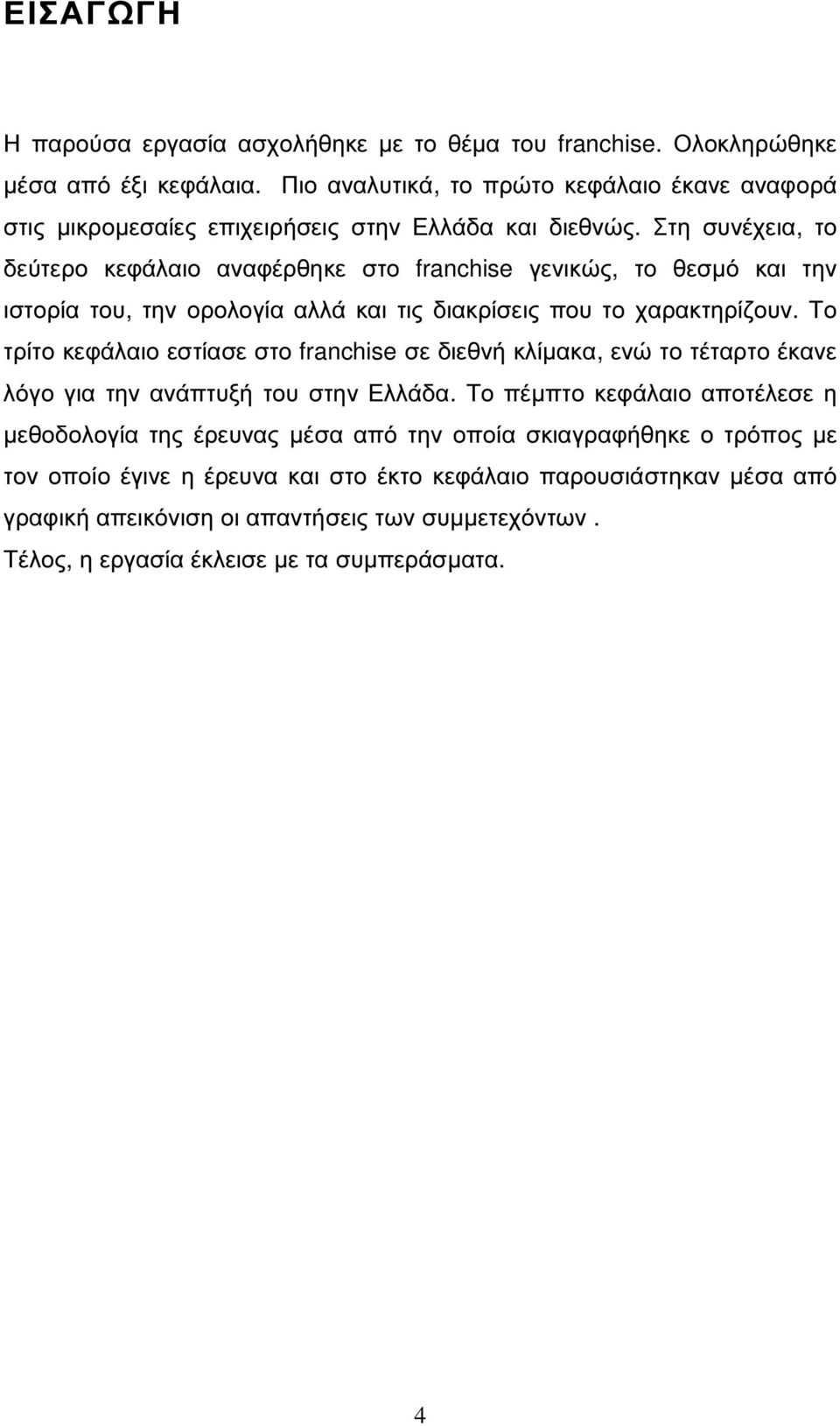 ΕΙΣΑΓΩΓΗ

Η παρούσα εργασία ασχολήθηκε µε το θέµα του franchise. Ολοκληρώθηκε µέσα από έξι κεφάλαια. Πιο αναλυτικά, το πρώτο κεφάλαιο έκανε αναφορά στις µικροµεσαίες επιχειρήσεις στην Ελλάδα και διεθνώς. Στη συνέχεια, το δεύτερο κεφάλαιο αναφέρθηκε στο franchise γενικώς, το θεσµό και την ιστορία του, την ορολογία αλλά και τις διακρίσεις που το χαρακτηρίζουν. Το τρίτο κεφάλαιο εστίασε στο franchise σε διεθνή κλίµακα, ενώ το τέταρτο έκανε λόγο για την ανάπτυξή του στην Ελλάδα. Το πέµπτο κεφάλαιο αποτέλεσε η µεθοδολογία της έρευνας µέσα από την οποία σκιαγραφήθηκε ο τρόπος µε τον οποίο έγινε η έρευνα και στο έκτο κεφάλαιο παρουσιάστηκαν µέσα από γραφική απεικόνιση οι απαντήσεις των συµµετεχόντων .
Τέλος, η εργασία έκλεισε µε τα συµπεράσµατα.

4